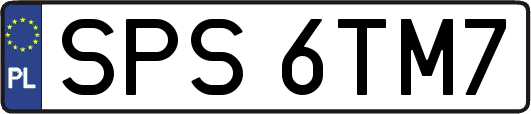 PL
SPS 6TM7